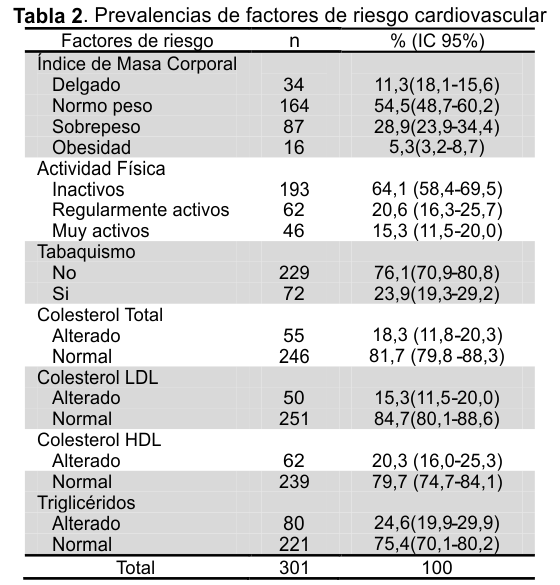 **Tabla 2**. Prevalencias de factores de riesgo cardiovascular

| Factores de riesgo | n | % (IC 95%) |
|---|---|---|
| Índice de Masa Corporal | | |
| Delgado | 34 | 11,3(18,1-15,6) |
| Normo peso | 164 | 54,5(48,7-60,2) |
| Sobrepeso | 87 | 28,9(23,9-34,4) |
| Obesidad | 16 | 5,3(3,2-8,7) |
| Actividad Física | | |
| Inactivos | 193 | 64,1 (58,4-69,5) |
| Regularmente activos | 62 | 20,6 (16,3-25,7) |
| Muy activos | 46 | 15,3 (11,5-20,0) |
| Tabaquismo | | |
| No | 229 | 76,1(70,9-80,8) |
| Si | 72 | 23,9(19,3-29,2) |
| Colesterol Total | | |
| Alterado | 55 | 18,3 (11,8-20,3) |
| Normal | 246 | 81,7 (79,8 -88,3) |
| Colesterol LDL | | |
| Alterado | 50 | 15,3(11,5-20,0) |
| Normal | 251 | 84,7(80,1-88,6) |
| Colesterol HDL | | |
| Alterado | 62 | 20,3 (16,0-25,3) |
| Normal | 239 | 79,7 (74,7-84,1) |
| Triglicéridos | | |
| Alterado | 80 | 24,6(19,9-29,9) |
| Normal | 221 | 75,4(70,1-80,2) |
| Total | 301 | 100 |